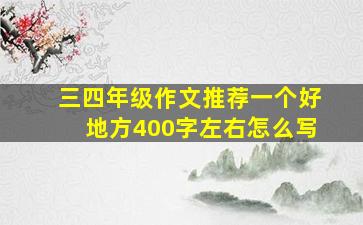 三四年级作文推荐一个好地方400字左右怎么写